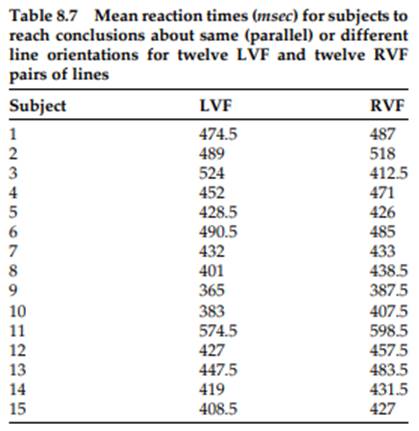 Table 8.7 Mean reaction times (msec) for subjects to reach conclusions about same (parallel) or different line orientations for twelve LVF and twelve RVF pairs of lines

| Subject | LVF | RVF |
|---|---|---|
| 1 | 474.5 | 487 |
| 2 | 489 | 518 |
| 3 | 524 | 412.5 |
| 4 | 452 | 471 |
| 5 | 428.5 | 426 |
| 6 | 490.5 | 485 |
| 7 | 432 | 433 |
| 8 | 401 | 438.5 |
| 9 | 365 | 387.5 |
| 10 | 383 | 407.5 |
| 11 | 574.5 | 598.5 |
| 12 | 427 | 457.5 |
| 13 | 447.5 | 483.5 |
| 14 | 419 | 431.5 |
| 15 | 408.5 | 427 |